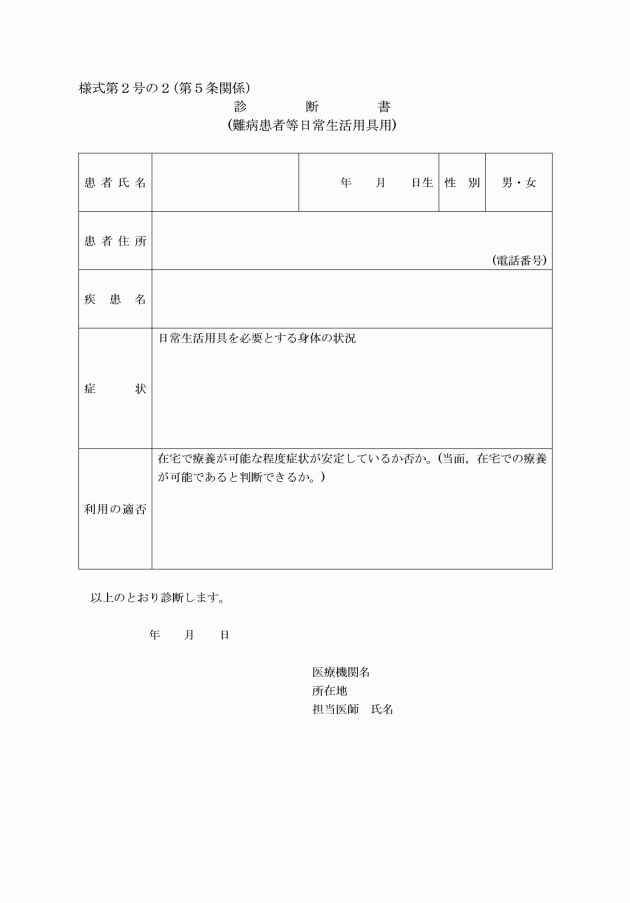 様式第２号の２（第５条関係）

診　　断　　書
（難病患者等日常生活用具用）

| 患者氏名 | | 年　月　日生 | 性別 | 男・女 |
|---|---|---|---|---|
| 患者住所 | （電話番号） | | | |
| 疾患名 | | | | |
| 症状 | 日常生活用具を必要とする身体の状況 | | | |
| 利用の適否 | 在宅で療養が可能な程度症状が安定しているか否か。（当面，在宅での療養が可能であると判断できるか。） | | | |

以上のとおり診断します。

年　月　日

医療機関名
所在地
担当医師　氏名